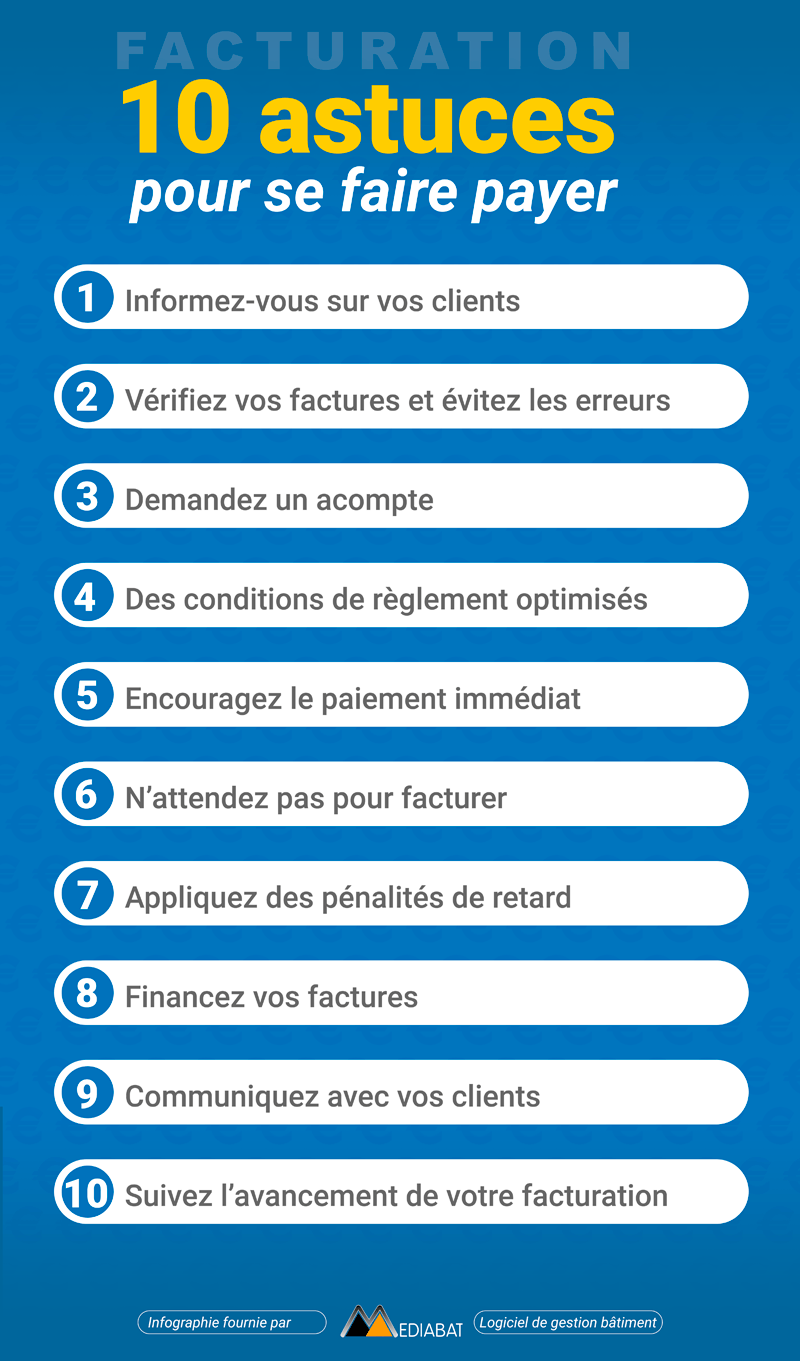 FACTURATION
10 astuces
pour se faire payer

1 Informez-vous sur vos clients

2 Vérifiez vos factures et évitez les erreurs

3 Demandez un acompte

4 Des conditions de règlement optimisés

5 Encouragez le paiement immédiat

6 N'attendez pas pour facturer

7 Appliquez des pénalités de retard

8 Financez vos factures

9 Communiquez avec vos clients

10 Suivez l'avancement de votre facturation

Infographie fournie par MEDIABAT Logiciel de gestion bâtiment